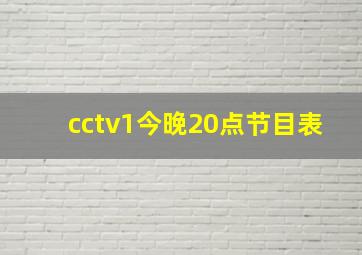 cctv1今晚20点节目表